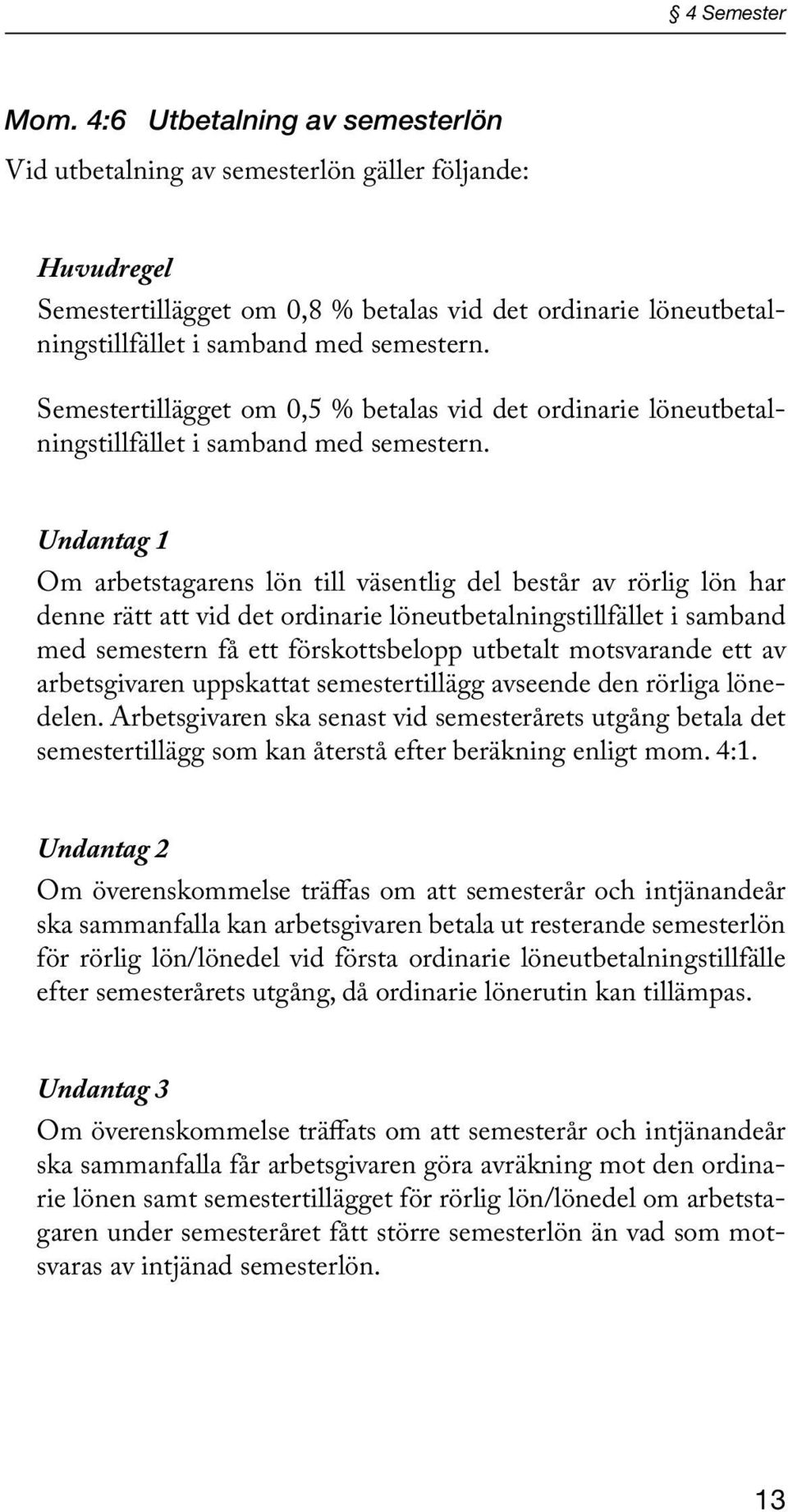 § 4 Semester

Mom. 4:6 Utbetalning av semesterlön

Vid utbetalning av semesterlön gäller följande:

Huvudregel
Semestertillägget om 0,8 % betalas vid det ordinarie löneutbetalningstillfället i samband med semestern.

Semestertillägget om 0,5 % betalas vid det ordinarie löneutbetalningstillfället i samband med semestern.

Undantag 1
Om arbetstagarens lön till väsentlig del består av rörlig lön har denne rätt att vid det ordinarie löneutbetalningstillfället i samband med semestern få ett förskottsbelopp utbetalt motsvarande ett av arbetsgivaren uppskattat semestertillägg avseende den rörliga lönedelen. Arbetsgivaren ska senast vid semesterårets utgång betala det semestertillägg som kan återstå efter beräkning enligt mom. 4:1.

Undantag 2
Om överenskommelse träffas om att semesterår och intjänandeår ska sammanfalla kan arbetsgivaren betala ut resterande semesterlön för rörlig lön/lönedel vid första ordinarie löneutbetalningstillfälle efter semesterårets utgång, då ordinarie lönerutin kan tillämpas.

Undantag 3
Om överenskommelse träffats om att semesterår och intjänandeår ska sammanfalla får arbetsgivaren göra avräkning mot den ordinarie lönen samt semestertillägget för rörlig lön/lönedel om arbetstagaren under semesteråret fått större semesterlön än vad som motsvaras av intjänad semesterlön.

13